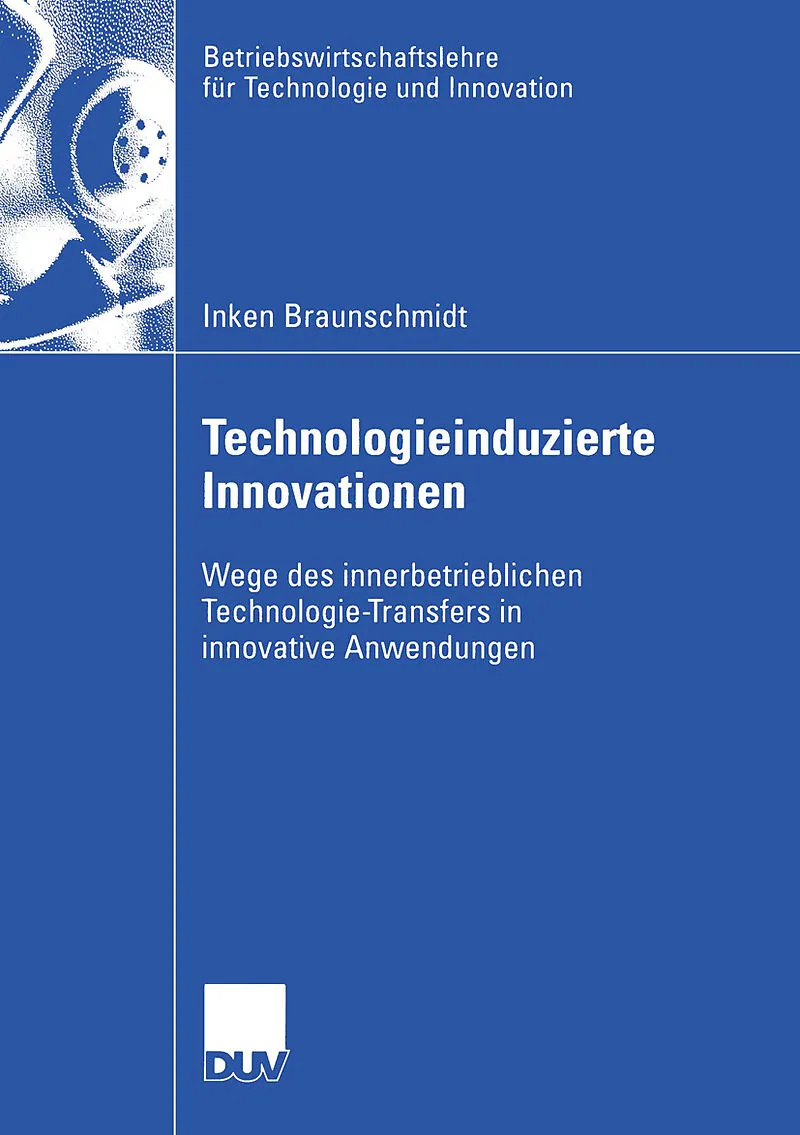 Betriebswirtschaftslehre
für Technologie und Innovation

Inken Braunschmidt

Technologieinduzierte Innovationen

Wege des innerbetrieblichen Technologie-Transfers in innovative Anwendungen

DUV